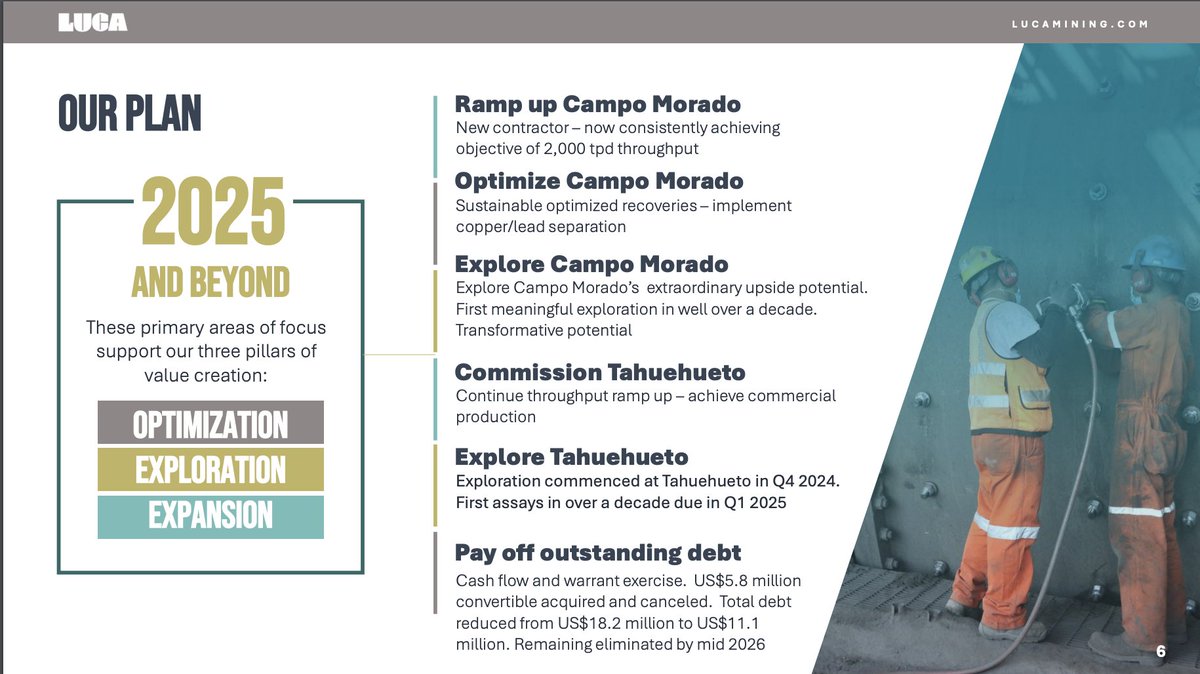 LUCA

LUCAMINING.COM

OUR PLAN

2025

AND BEYOND

These primary areas of focus support our three pillars of value creation:

OPTIMIZATION

EXPLORATION

EXPANSION

Ramp up Campo Morado
New contractor – now consistently achieving objective of 2,000 tpd throughput

Optimize Campo Morado
Sustainable optimized recoveries – implement copper/lead separation

Explore Campo Morado
Explore Campo Morado's extraordinary upside potential. First meaningful exploration in well over a decade. Transformative potential

Commission Tahuehueto
Continue throughput ramp up – achieve commercial production

Explore Tahuehueto
Exploration commenced at Tahuehueto in Q4 2024. First assays in over a decade due in Q1 2025

Pay off outstanding debt
Cash flow and warrant exercise. US$5.8 million convertible acquired and canceled. Total debt reduced from US$18.2 million to US$11.1 million. Remaining eliminated by mid 2026

6